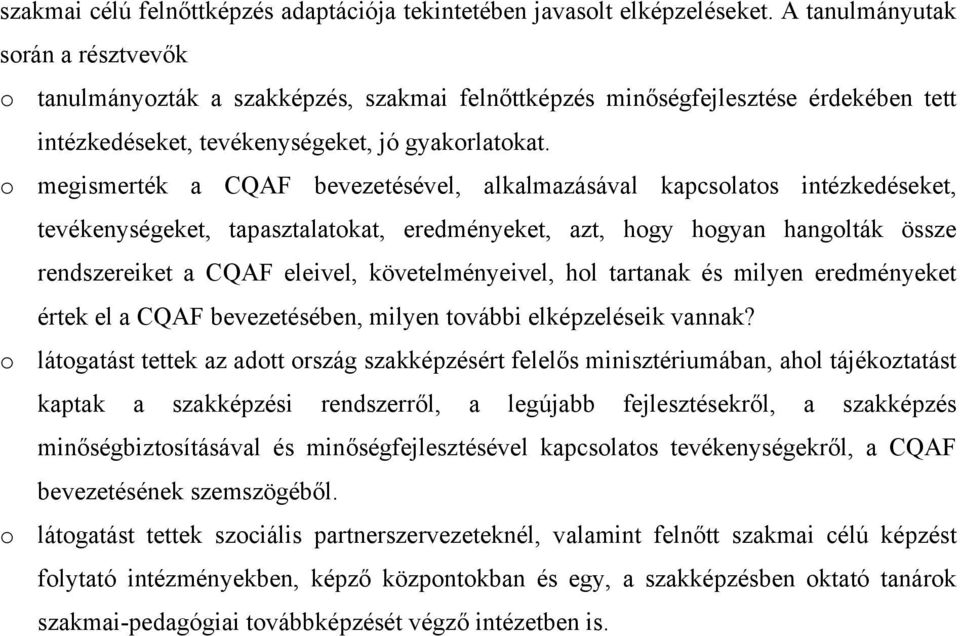 szakmai célú felnőttképzés adaptációja tekintetében javasolt elképzeléseket. A tanulmányutak során a résztvevők

o tanulmányozták a szakképzés, szakmai felnőttképzés minőségfejlesztése érdekében tett intézkedéseket, tevékenységeket, jó gyakorlatokat.

o megismerték a CQAF bevezetésével, alkalmazásával kapcsolatos intézkedéseket, tevékenységeket, tapasztalatokat, eredményeket, azt, hogy hogyan hangolták össze rendszereiket a CQAF eleivel, követelményeivel, hol tartanak és milyen eredményeket értek el a CQAF bevezetésében, milyen további elképzeléseik vannak?

o látogatást tettek az adott ország szakképzésért felelős minisztériumában, ahol tájékoztatást kaptak a szakképzési rendszerről, a legújabb fejlesztésekről, a szakképzés minőségbiztosításával és minőségfejlesztésével kapcsolatos tevékenységekről, a CQAF bevezetésének szemszögéből.

o látogatást tettek szociális partnerszervezeteknél, valamint felnőtt szakmai célú képzést folytató intézményekben, képző központokban és egy, a szakképzésben oktató tanárok szakmai-pedagógiai továbbképzését végző intézetben is.